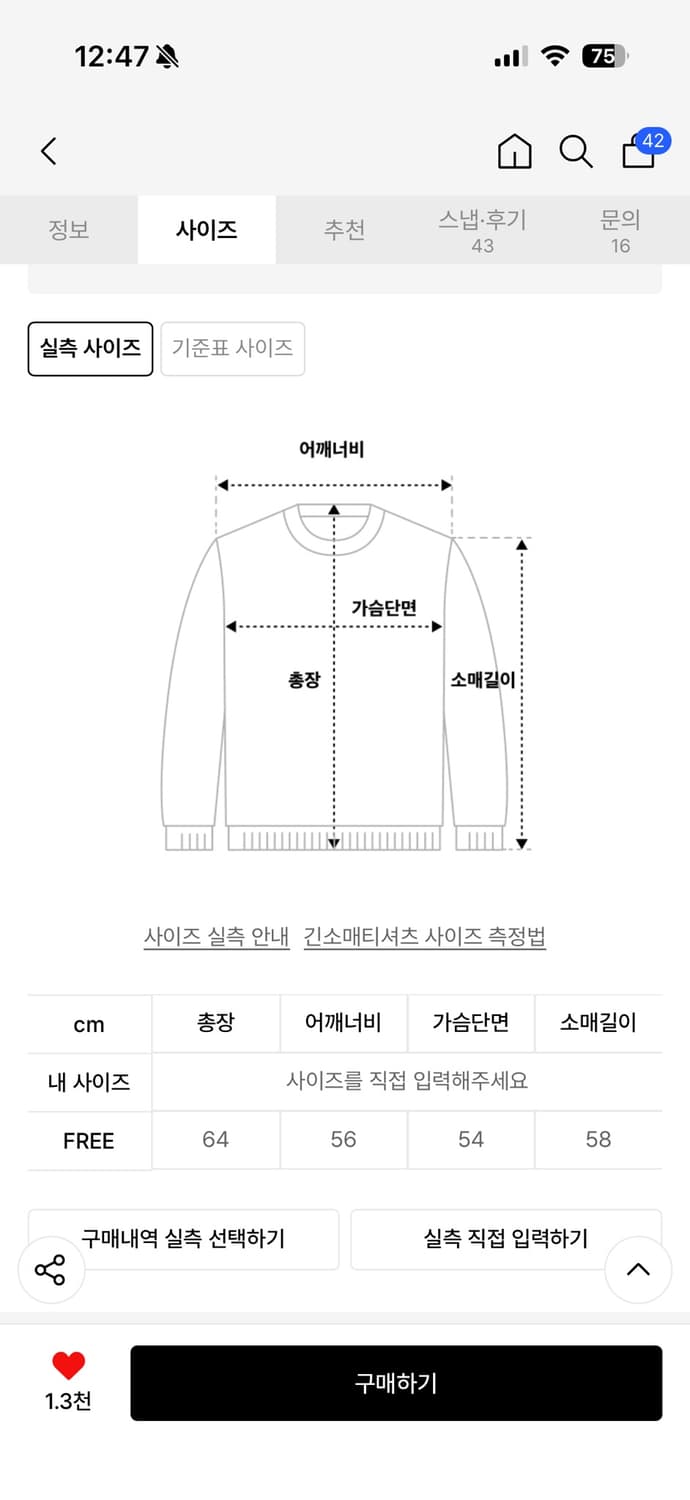 12:47

75

42

정보 사이즈 추천 스냅·후기 43 문의 16

실측 사이즈 기준표 사이즈

어깨너비

가슴단면

총장

소매길이

사이즈 실측 안내 긴소매티셔츠 사이즈 측정법

| cm | 총장 | 어깨너비 | 가슴단면 | 소매길이 |
|---|---|---|---|---|
| 내 사이즈 | 사이즈를 직접 입력해주세요 | | | |
| FREE | 64 | 56 | 54 | 58 |

구매내역 실측 선택하기 실측 직접 입력하기

1.3천

구매하기